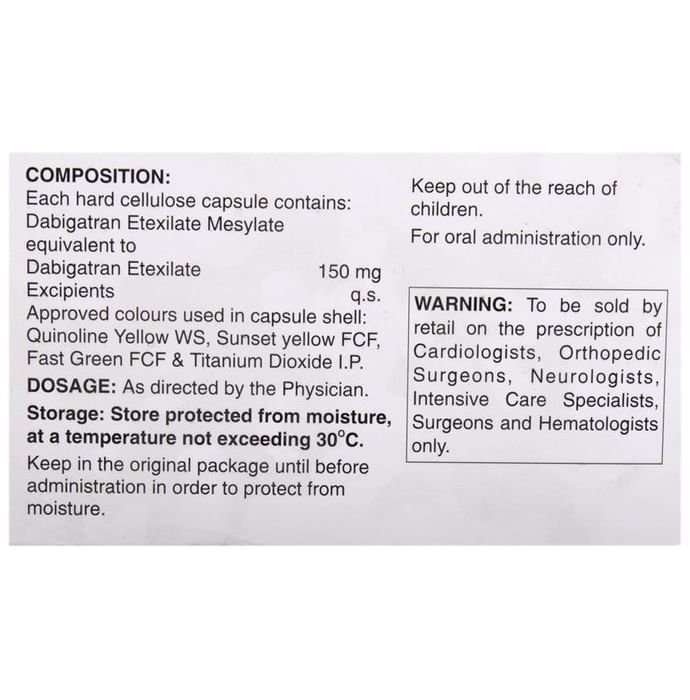 COMPOSITION:
Each hard cellulose capsule contains:
Dabigatran Etexilate Mesylate equivalent to
Dabigatran Etexilate 150 mg
Excipients q.s.
Approved colours used in capsule shell: Quinoline Yellow WS, Sunset yellow FCF, Fast Green FCF & Titanium Dioxide I.P.

DOSAGE: As directed by the Physician.

Storage: Store protected from moisture, at a temperature not exceeding 30°C.

Keep in the original package until before administration in order to protect from moisture.

Keep out of the reach of children.

For oral administration only.

WARNING: To be sold by retail on the prescription of Cardiologists, Orthopedic Surgeons, Neurologists, Intensive Care Specialists, Surgeons and Hematologists only.